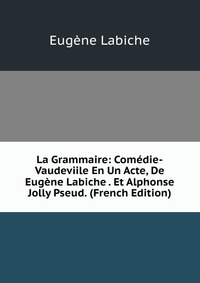 Eugène Labiche

La Grammaire: Comédie-Vaudeviile En Un Acte, De Eugène Labiche . Et Alphonse Jolly Pseud. (French Edition)